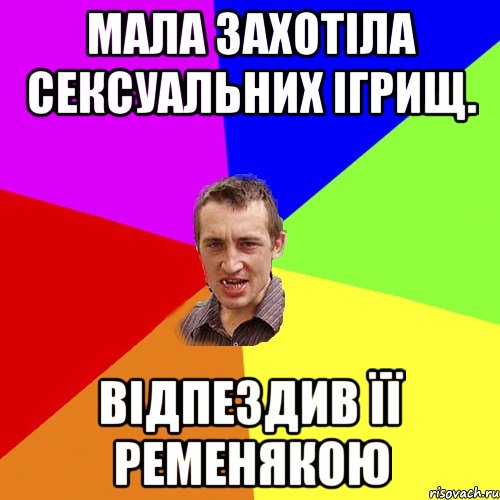 МАЛА ЗАХОТІЛА СЕКСУАЛЬНИХ ІГРИЩ.

ВІДПЕЗДИВ ЇЇ РЕМЕНЯКОЮ

risovach.ru